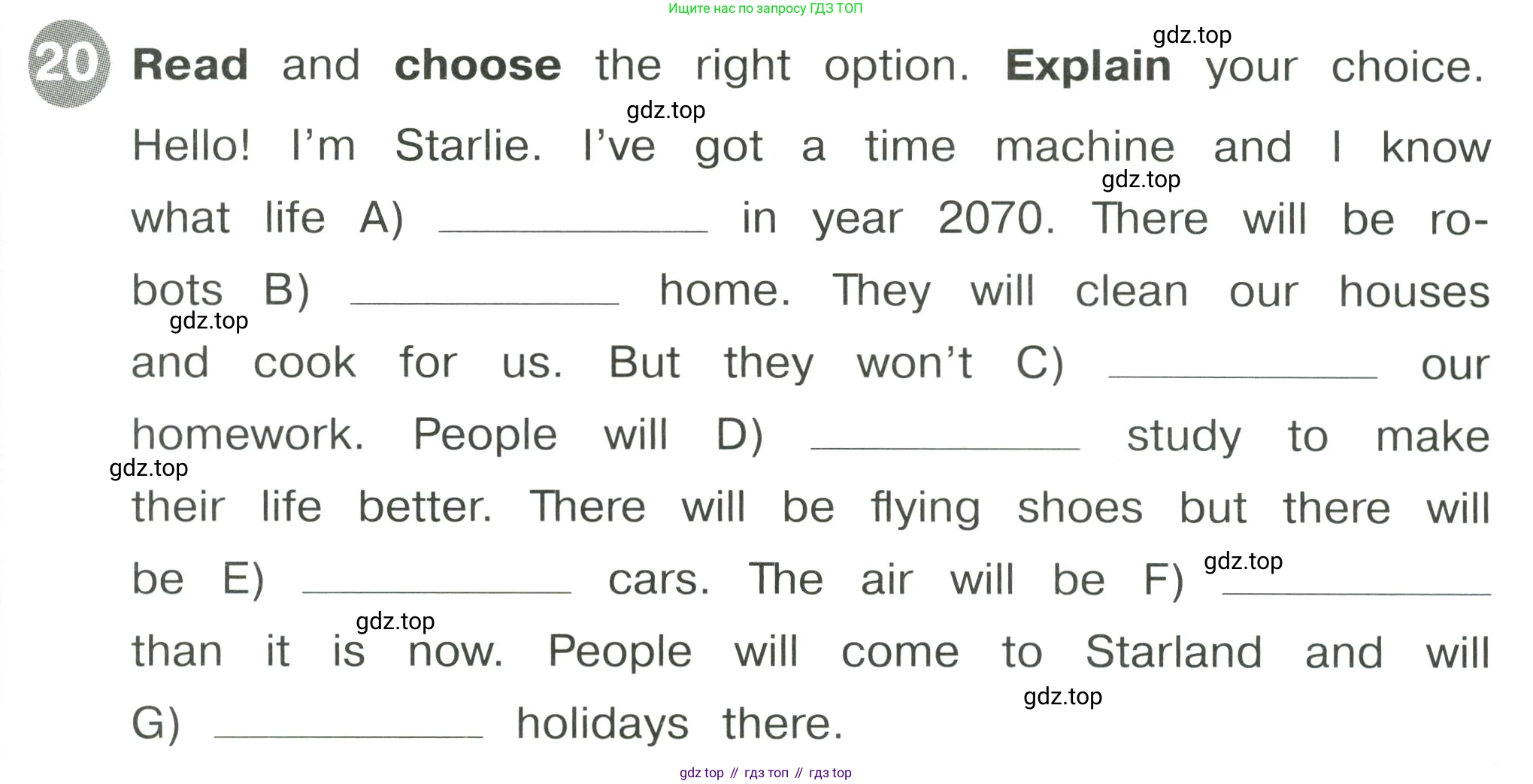 Ищите нас по запросу ГДЗ ТОП

20 Read and choose the right option. Explain your choice.

Hello! I'm Starlie. I've got a time machine and I know what life A) ____ in year 2070. There will be robots B) ____ home. They will clean our houses and cook for us. But they won't C) ____ our homework. People will D) ____ study to make their life better. There will be flying shoes but there will be E) ____ cars. The air will be F) ____ than it is now. People will come to Starland and will G) ____ holidays there.

gdz top // гдз топ // гдз top

gdz.top